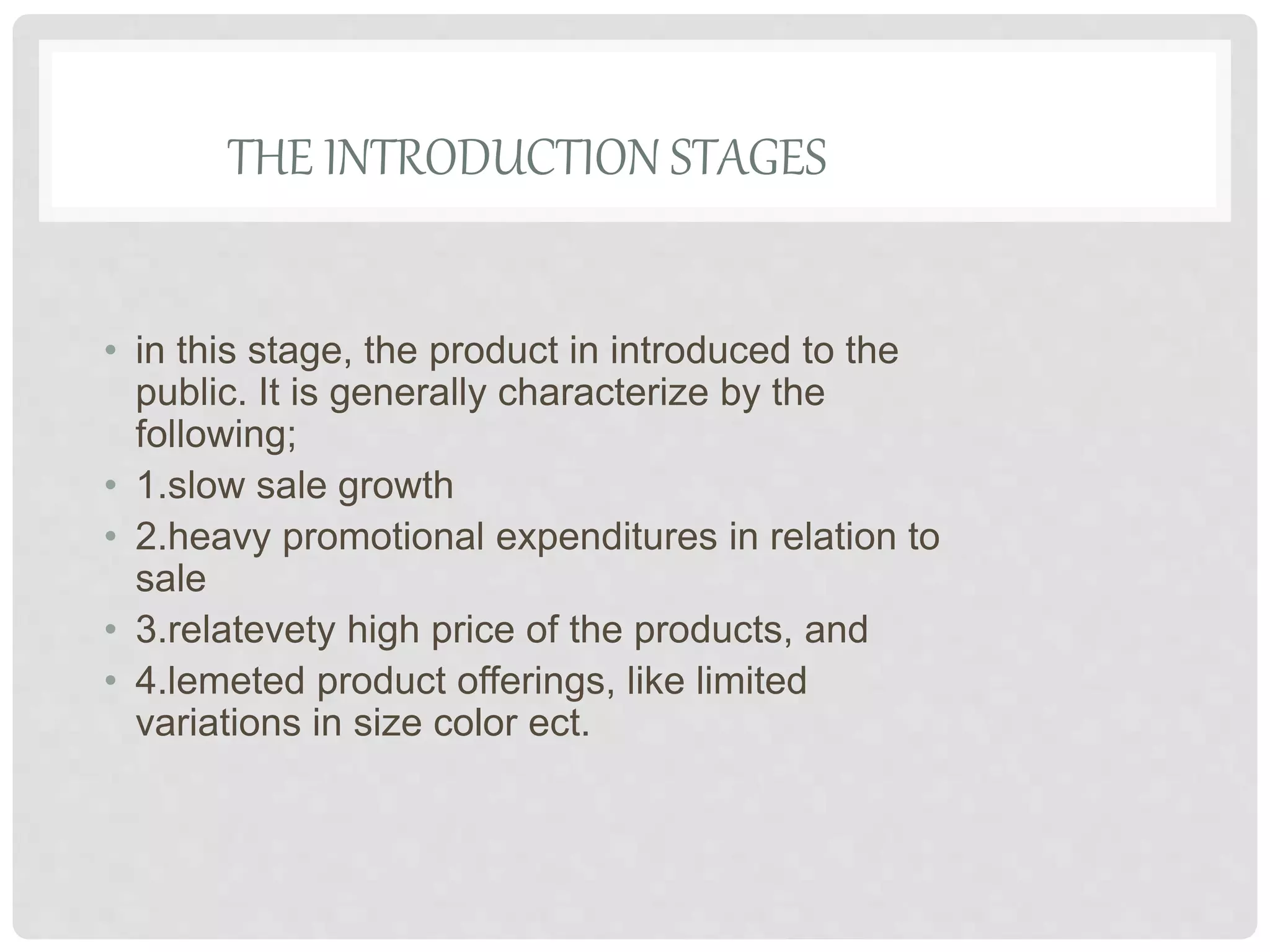 THE INTRODUCTION STAGES

• in this stage, the product in introduced to the public. It is generally characterize by the following;
• 1.slow sale growth
• 2.heavy promotional expenditures in relation to sale
• 3.relatevety high price of the products, and
• 4.lemeted product offerings, like limited variations in size color ect.